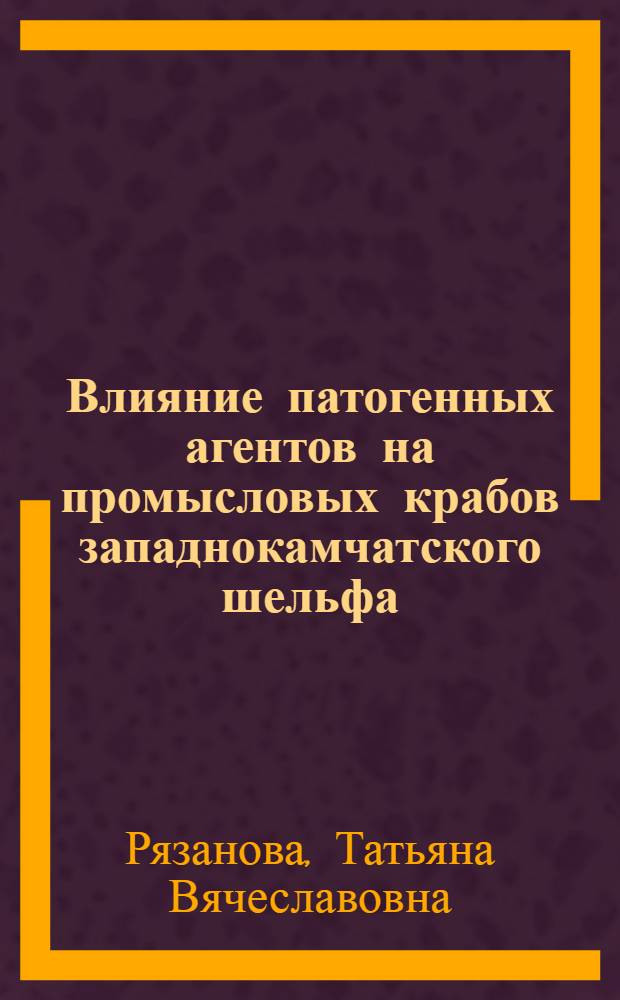 Влияние патогенных агентов на промысловых крабов западнокамчатского шельфа

Рязанова, Татьяна Вячеславовна